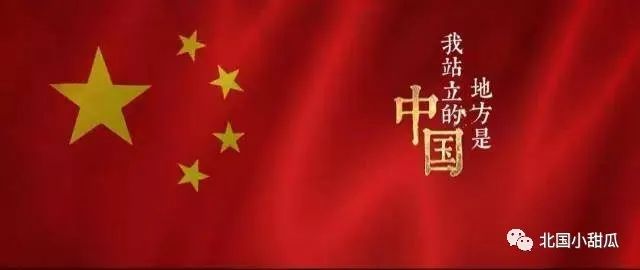 我站立的地方是中国

北国小甜瓜